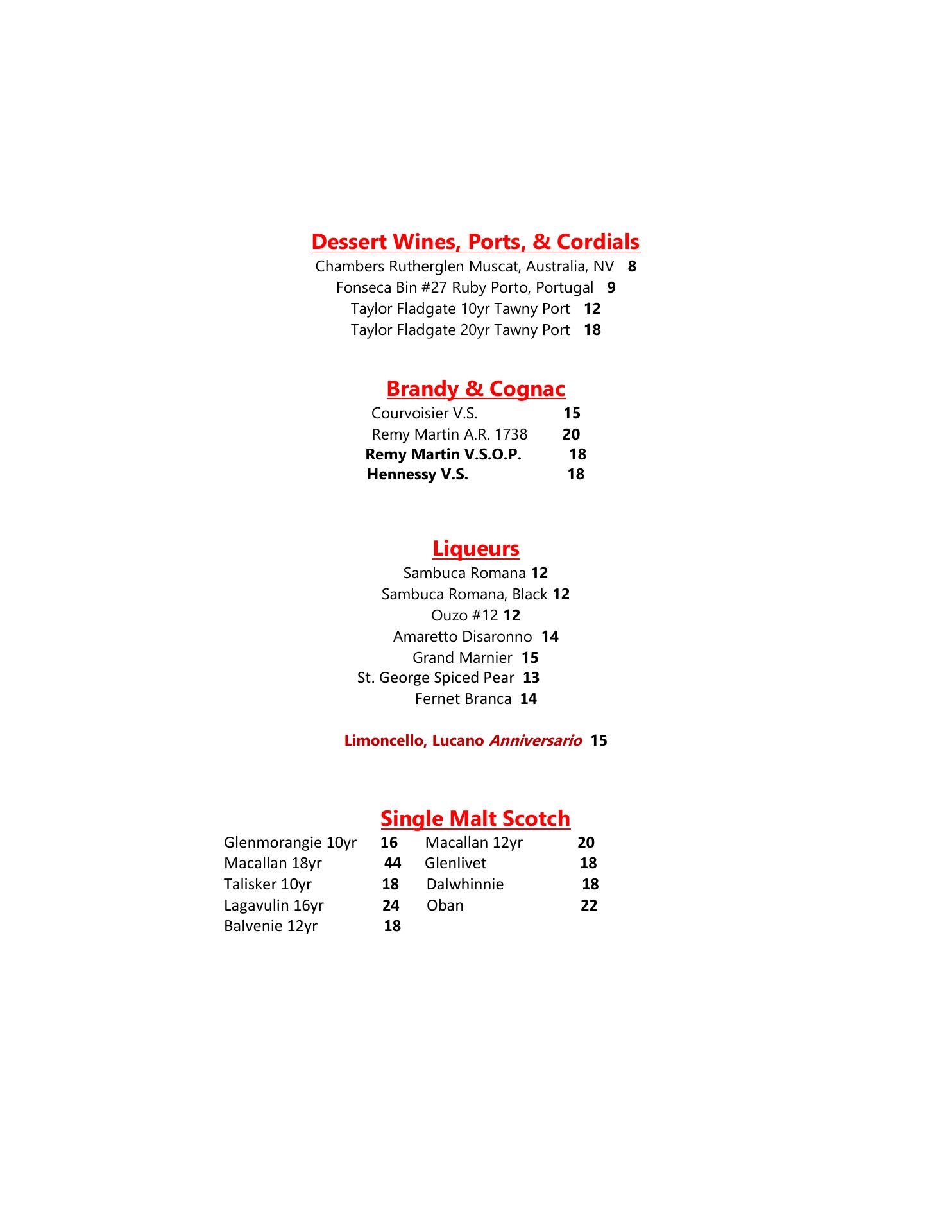 Dessert Wines, Ports, & Cordials

Chambers Rutherglen Muscat, Australia, NV 8
Fonseca Bin #27 Ruby Porto, Portugal 9
Taylor Fladgate 10yr Tawny Port 12
Taylor Fladgate 20yr Tawny Port 18

Brandy & Cognac

Courvoisier V.S. 15
Remy Martin A.R. 1738 20
Remy Martin V.S.O.P. 18
Hennessy V.S. 18

Liqueurs

Sambuca Romana 12
Sambuca Romana, Black 12
Ouzo #12 12
Amaretto Disaronno 14
Grand Marnier 15
St. George Spiced Pear 13
Fernet Branca 14

Limoncello, Lucano Anniversario 15

Single Malt Scotch

Glenmorangie 10yr 16
Macallan 18yr 44
Talisker 10yr 18
Lagavulin 16yr 24
Balvenie 12yr 18

Macallan 12yr 20
Glenlivet 18
Dalwhinnie 18
Oban 22